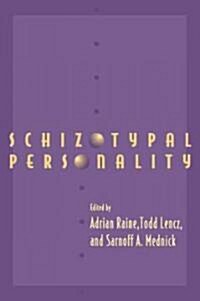 SCHIZOTYPAL
PERSONALITY

Edited by
Adrian Raine, Todd Lencz, and Sarnoff A. Mednick